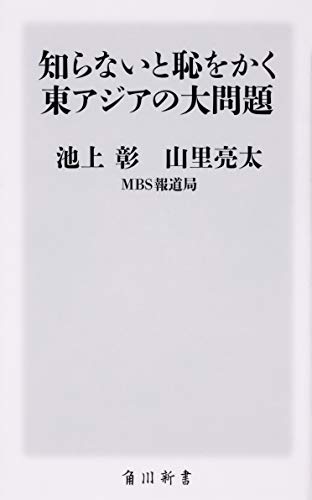 知らないと恥をかく
東アジアの大問題

池上 彰　山里亮太

MBS報道局

角川新書